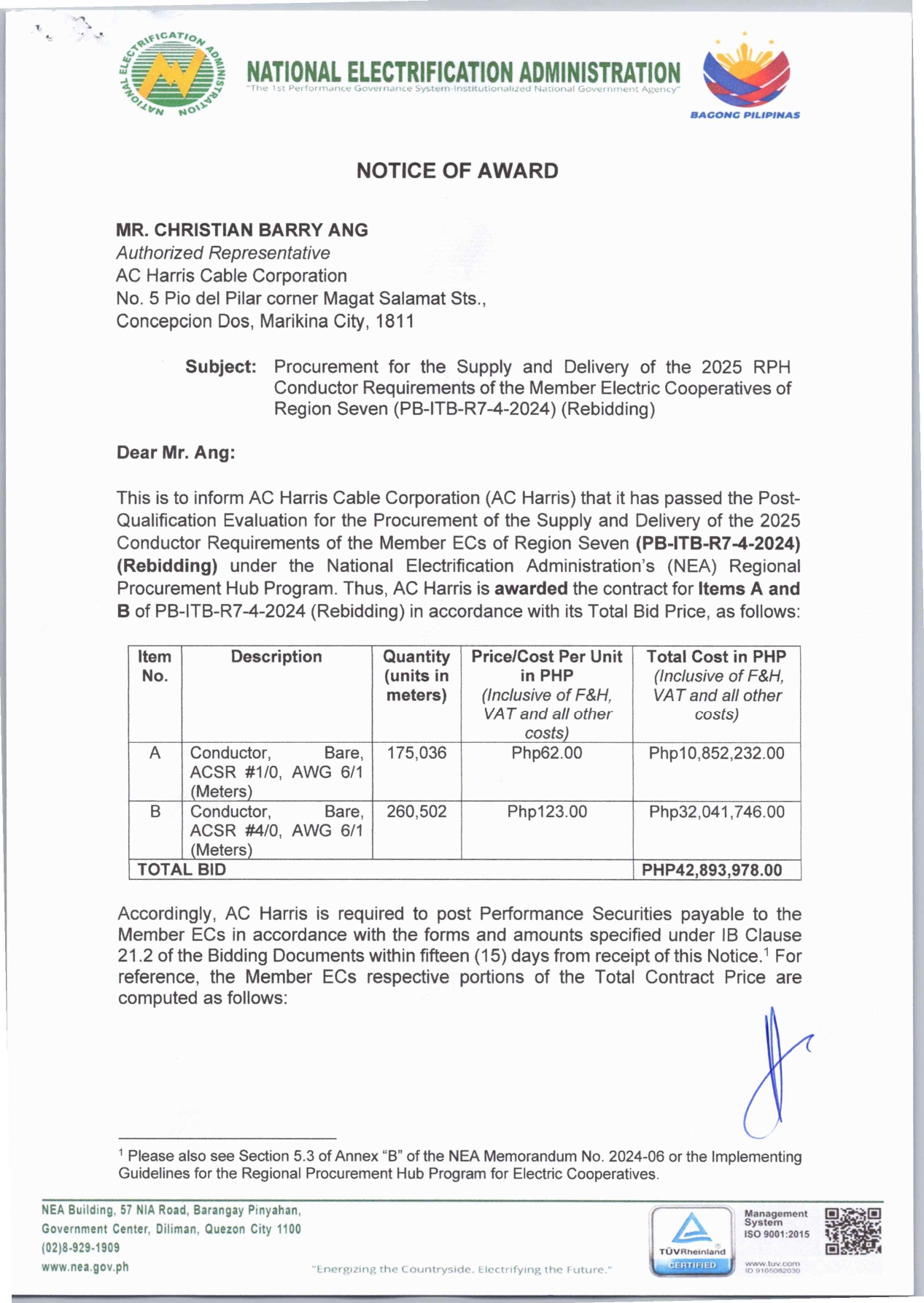 NATIONAL ELECTRIFICATION ADMINISTRATION

NATIONAL ELECTRIFICATION ADMINISTRATION
"The 1st Performance Governance System-Institutionalized National Government Agency"

BAGONG PILIPINAS

NOTICE OF AWARD

MR. CHRISTIAN BARRY ANG
Authorized Representative
AC Harris Cable Corporation
No. 5 Pio del Pilar corner Magat Salamat Sts.,
Concepcion Dos, Marikina City, 1811

Subject: Procurement for the Supply and Delivery of the 2025 RPH Conductor Requirements of the Member Electric Cooperatives of Region Seven (PB-ITB-R7-4-2024) (Rebidding)

Dear Mr. Ang:

This is to inform AC Harris Cable Corporation (AC Harris) that it has passed the Post-Qualification Evaluation for the Procurement of the Supply and Delivery of the 2025 Conductor Requirements of the Member ECs of Region Seven (PB-ITB-R7-4-2024) (Rebidding) under the National Electrification Administration's (NEA) Regional Procurement Hub Program. Thus, AC Harris is awarded the contract for Items A and B of PB-ITB-R7-4-2024 (Rebidding) in accordance with its Total Bid Price, as follows:

| Item No. | Description | Quantity (units in meters) | Price/Cost Per Unit in PHP (Inclusive of F&H, VAT and all other costs) | Total Cost in PHP (Inclusive of F&H, VAT and all other costs) |
|---|---|---|---|---|
| A | Conductor, Bare, ACSR #1/0, AWG 6/1 (Meters) | 175,036 | Php62.00 | Php10,852,232.00 |
| B | Conductor, Bare, ACSR #4/0, AWG 6/1 (Meters) | 260,502 | Php123.00 | Php32,041,746.00 |
| TOTAL BID | | | | PHP42,893,978.00 |

Accordingly, AC Harris is required to post Performance Securities payable to the Member ECs in accordance with the forms and amounts specified under IB Clause 21.2 of the Bidding Documents within fifteen (15) days from receipt of this Notice.$^1$ For reference, the Member ECs respective portions of the Total Contract Price are computed as follows:

$^1$ Please also see Section 5.3 of Annex "B" of the NEA Memorandum No. 2024-06 or the Implementing Guidelines for the Regional Procurement Hub Program for Electric Cooperatives.

NEA Building, 57 NIA Road, Barangay Pinyahan,
Government Center, Diliman, Quezon City 1100
(02)8-929-1909
www.nea.gov.ph

"Energizing the Countryside. Electrifying the Future."

TÜVRheinland
CERTIFIED
Management System
ISO 9001:2015
www.tuv.com
ID 9105082030